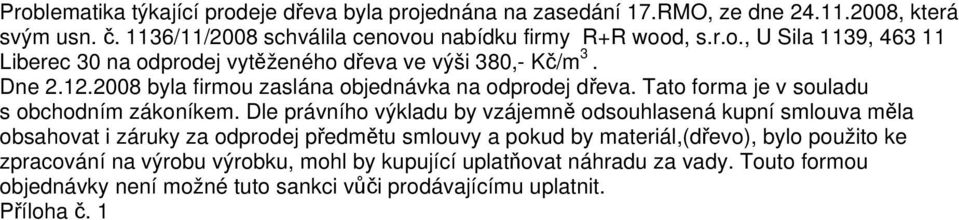 Problematika týkající prodeje dřeva byla projednána na zasedání 17.RMO, ze dne 24.11.2008, která svým usn. č. 1136/11/2008 schválila cenovou nabídku firmy R+R wood, s.r.o., U Sila 1139, 463 11 Liberec 30 na odprodej vytěženého dřeva ve výši 380,- Kč/m$^3$.
Dne 2.12.2008 byla firmou zaslána objednávka na odprodej dřeva. Tato forma je v souladu s obchodním zákoníkem. Dle právního výkladu by vzájemně odsouhlasená kupní smlouva měla obsahovat i záruky za odprodej předmětu smlouvy a pokud by materiál,(dřevo), bylo použito ke zpracování na výrobu výrobku, mohl by kupující uplatňovat náhradu za vady. Touto formou objednávky není možné tuto sankci vůči prodávajícímu uplatnit.
Příloha č. 1